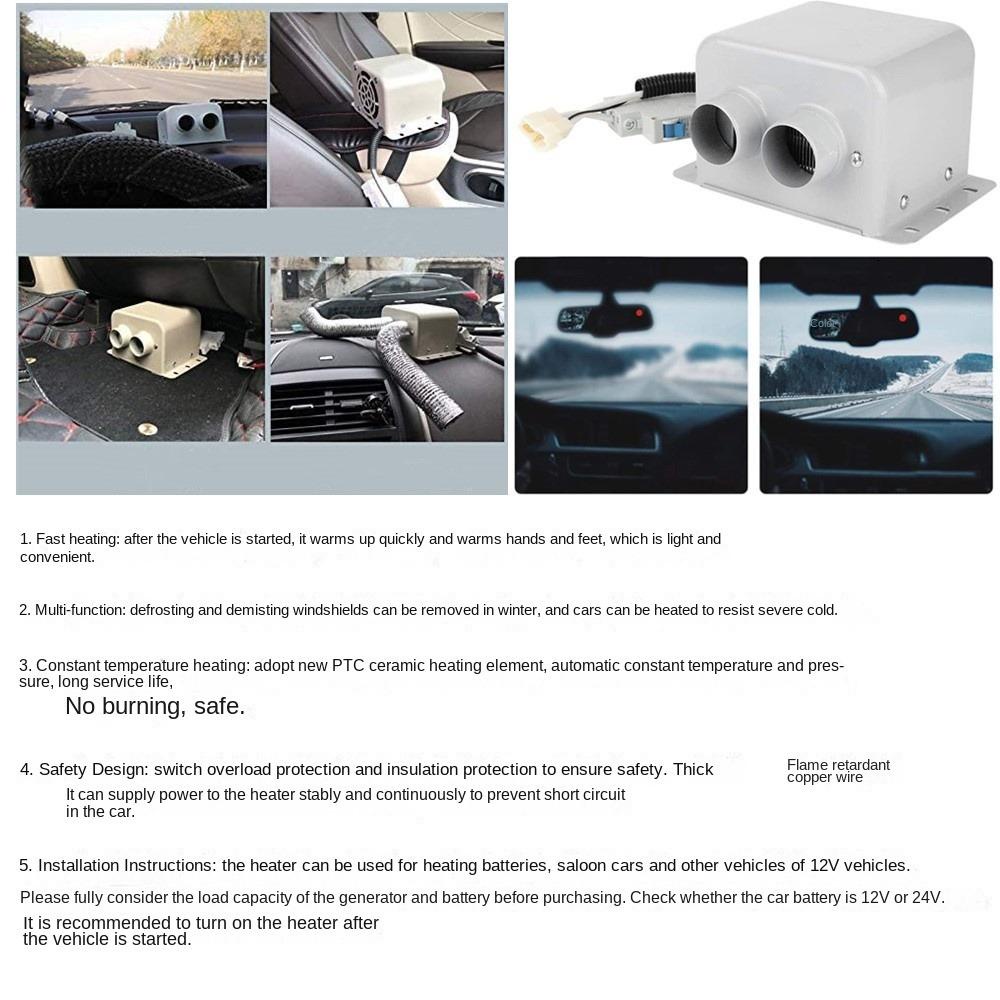 Color

1. Fast heating: after the vehicle is started, it warms up quickly and warms hands and feet, which is light and convenient.

2. Multi-function: defrosting and demisting windshields can be removed in winter, and cars can be heated to resist severe cold.

3. Constant temperature heating: adopt new PTC ceramic heating element, automatic constant temperature and pressure, long service life,

No burning, safe.

4. Safety Design: switch overload protection and insulation protection to ensure safety. Thick

Flame retardant copper wire

It can supply power to the heater stably and continuously to prevent short circuit in the car.

5. Installation Instructions: the heater can be used for heating batteries, saloon cars and other vehicles of 12V vehicles.

Please fully consider the load capacity of the generator and battery before purchasing. Check whether the car battery is 12V or 24V.

It is recommended to turn on the heater after the vehicle is started.